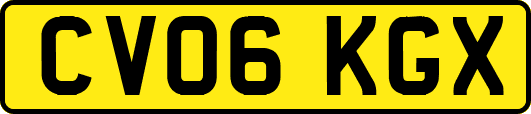 CV06 KGX